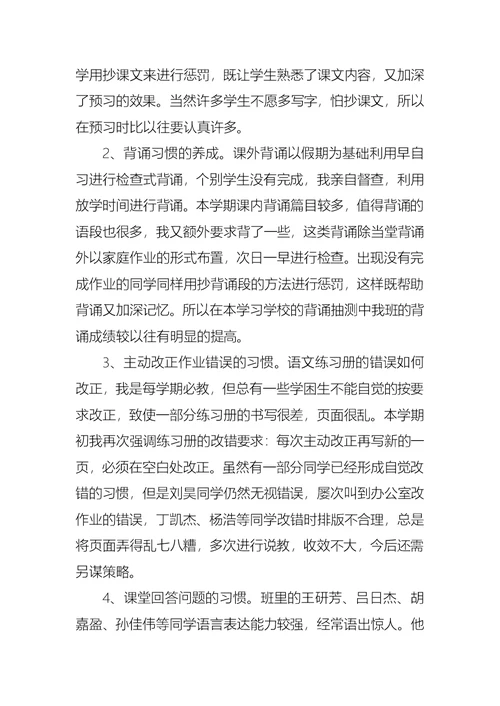 学用抄课文来进行惩罚，既让学生熟悉了课文内容，又加深了预习的效果。当然许多学生不愿多写字，怕抄课文，所以在预习时比以往要认真许多。

2、背诵习惯的养成。课外背诵以假期为基础利用早自习进行检查式背诵，个别学生没有完成，我亲自督查，利用放学时间进行背诵。本学期课内背诵篇目较多，值得背诵的语段也很多，我又额外要求背了一些，这类背诵除当堂背诵外以家庭作业的形式布置，次日一早进行检查。出现没有完成作业的同学同样用抄背诵段的方法进行惩罚，这样既帮助背诵又加深记忆。所以在本学习学校的背诵抽测中我班的背诵成绩较以往有明显的提高。

3、主动改正作业错误的习惯。语文练习册的错误如何改正，我是每学期必教，但总有一些学困生不能自觉的按要求改正，致使一部分练习册的书写很差，页面很乱。本学期初我再次强调练习册的改错要求：每次主动改正再写新的一页，必须在空白处改正。虽然有一部分同学已经形成自觉改错的习惯，但是刘昊同学仍然无视错误，屡次叫到办公室改作业的错误，丁凯杰、杨浩等同学改错时排版不合理，总是将页面弄得乱七八糟，多次进行说教，收效不大，今后还需另谋策略。

4、课堂回答问题的习惯。班里的王研芳、吕日杰、胡嘉盈、孙佳伟等同学语言表达能力较强，经常语出惊人。他